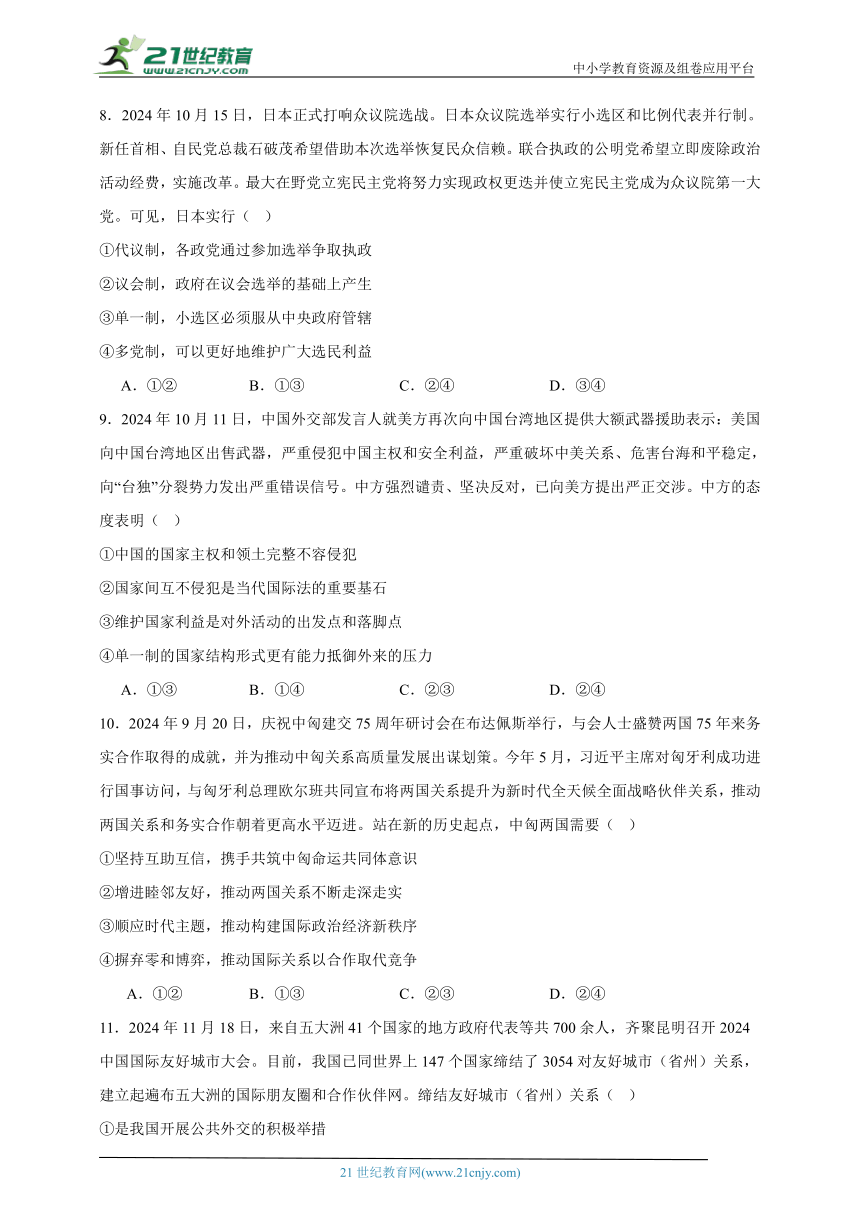 21世纪教育
www.21cnjy.com
中小学教育资源及组卷应用平台

8．2024 年 10 月 15 日，日本正式打响众议院选战。日本众议院选举实行小选区和比例代表并行制。新任首相、自民党总裁石破茂希望借助本次选举恢复民众信赖。联合执政的公明党希望立即废除政治活动经费，实施改革。最大在野党立宪民主党将努力实现政权更迭并使立宪民主党成为众议院第一大党。可见，日本实行（　）

①代议制，各政党通过参加选举争取执政

②议会制，政府在议会选举的基础上产生

③单一制，小选区必须服从中央政府管辖

④多党制，可以更好地维护广大选民利益

A．①②　　B．①③　　C．②④　　D．③④

9．2024 年 10 月 11 日，中国外交部发言人就美方再次向中国台湾地区提供大额武器援助表示：美国向中国台湾地区出售武器，严重侵犯中国主权和安全利益，严重破坏中美关系、危害台海和平稳定，向“台独”分裂势力发出严重错误信号。中方强烈谴责、坚决反对，已向美方提出严正交涉。中方的态度表明（　）

①中国的国家主权和领土完整不容侵犯

②国家间互不侵犯是当代国际法的重要基石

③维护国家利益是对外活动的出发点和落脚点

④单一制的国家结构形式更有能力抵御外来的压力

A．①③　　B．①④　　C．②③　　D．②④

10．2024 年 9 月 20 日，庆祝中匈建交 75 周年研讨会在布达佩斯举行，与会人士盛赞两国 75 年来务实合作取得的成就，并为推动中匈关系高质量发展出谋划策。今年 5 月，习近平主席对匈牙利成功进行国事访问，与匈牙利总理欧尔班共同宣布将两国关系提升为新时代全天候全面战略伙伴关系，推动两国关系和务实合作朝着更高水平迈进。站在新的历史起点，中匈两国需要（　）

①坚持互助互信，携手共筑中匈命运共同体意识

②增进睦邻友好，推动两国关系不断走深走实

③顺应时代主题，推动构建国际政治经济新秩序

④摒弃零和博弈，推动国际关系以合作取代竞争

A．①②　　B．①③　　C．②③　　D．②④

11．2024 年 11 月 18 日，来自五大洲 41 个国家的地方政府代表等共 700 余人，齐聚昆明召开 2024 中国国际友好城市大会。目前，我国已同世界上 147 个国家缔结了 3054 对友好城市（省州）关系，建立起遍布五大洲的国际朋友圈和合作伙伴网。缔结友好城市（省州）关系（　）

①是我国开展公共外交的积极举措

21 世纪教育网(www.21cnjy.com)